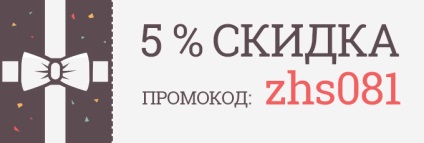 5 % СКИДКА

ПРОМОКОД: zhs081